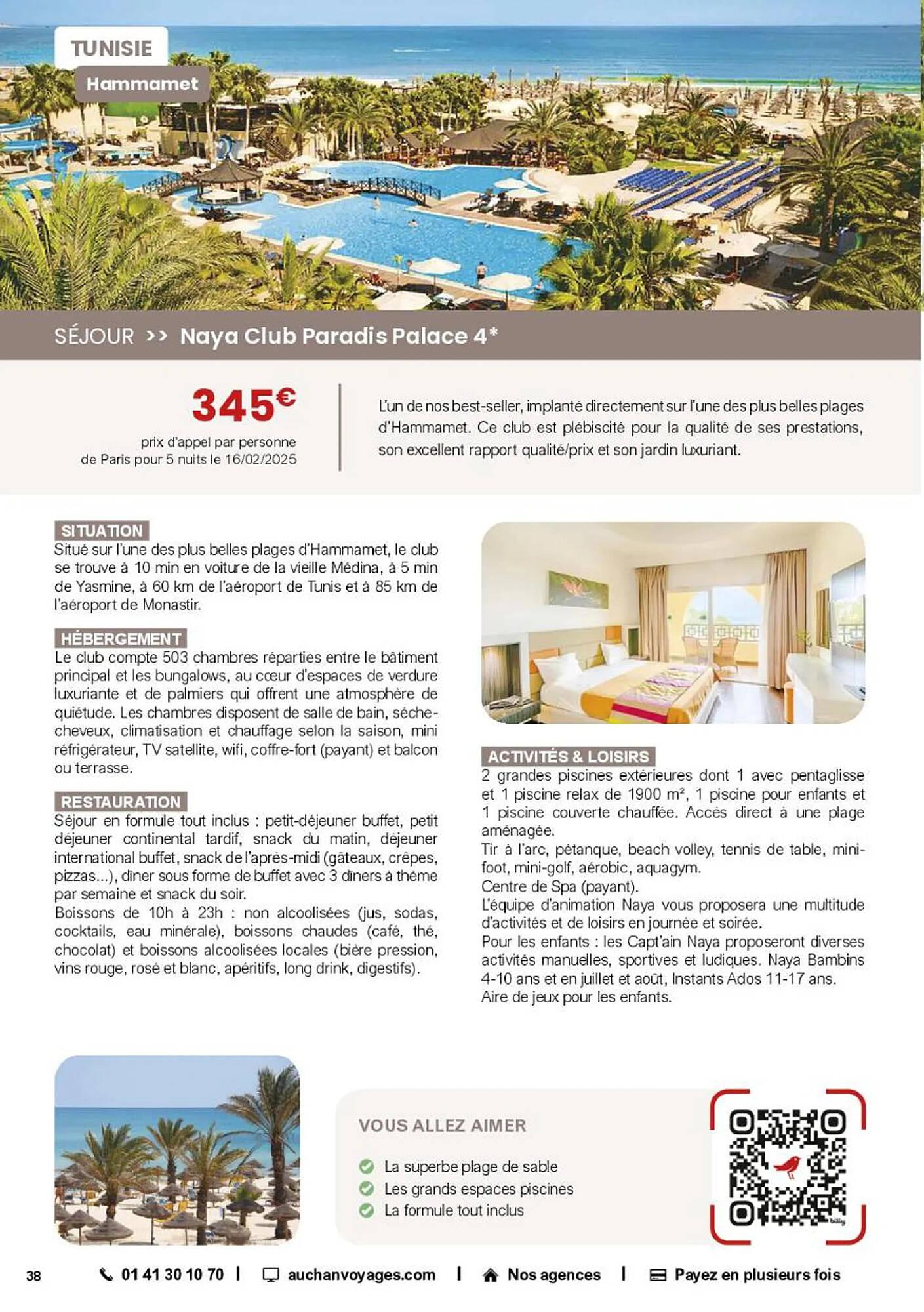 TUNISIE
Hammamet

SÉJOUR >> Naya Club Paradis Palace 4*

345€
prix d'appel par personne de Paris pour 5 nuits le 16/02/2025

L'un de nos best-seller, implanté directement sur l'une des plus belles plages d'Hammamet. Ce club est plébiscité pour la qualité de ses prestations, son excellent rapport qualité/prix et son jardin luxuriant.

SITUATION
Situé sur l'une des plus belles plages d'Hammamet, le club se trouve à 10 min en voiture de la vieille Médina, à 5 min de Yasmine, à 60 km de l'aéroport de Tunis et à 85 km de l'aéroport de Monastir.

HÉBERGEMENT
Le club compte 503 chambres réparties entre le bâtiment principal et les bungalows, au cœur d'espaces de verdure luxuriante et de palmiers qui offrent une atmosphère de quiétude. Les chambres disposent de salle de bain, sèche-cheveux, climatisation et chauffage selon la saison, mini réfrigérateur, TV satellite, wifi, coffre-fort (payant) et balcon ou terrasse.

RESTAURATION
Séjour en formule tout inclus : petit-déjeuner buffet, petit déjeuner continental tardif, snack du matin, déjeuner international buffet, snack de l'après-midi (gâteaux, crêpes, pizzas...), dîner sous forme de buffet avec 3 dîners à thème par semaine et snack du soir.
Boissons de 10h à 23h : non alcoolisées (jus, sodas, cocktails, eau minérale), boissons chaudes (café, thé, chocolat) et boissons alcoolisées locales (bière pression, vins rouge, rosé et blanc, apéritifs, long drink, digestifs).

ACTIVITÉS & LOISIRS
2 grandes piscines extérieures dont 1 avec pentaglisse et 1 piscine relax de 1900 m², 1 piscine pour enfants et 1 piscine couverte chauffée. Accès direct à une plage aménagée.
Tir à l'arc, pétanque, beach volley, tennis de table, mini-foot, mini-golf, aérobic, aquagym.
Centre de Spa (payant).
L'équipe d'animation Naya vous proposera une multitude d'activités et de loisirs en journée et soirée.
Pour les enfants : les Capt'ain Naya proposeront diverses activités manuelles, sportives et ludiques. Naya Bambins 4-10 ans et en juillet et août, Instants Ados 11-17 ans.
Aire de jeux pour les enfants.

VOUS ALLEZ AIMER
La superbe plage de sable
Les grands espaces piscines
La formule tout inclus

billy

38 01 41 30 10 70 | auchanvoyages.com | Nos agences | Payez en plusieurs fois